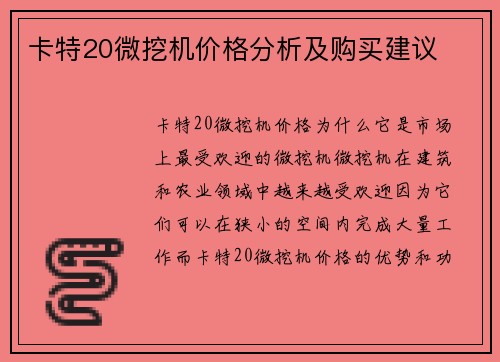 卡特20微挖机价格分析及购买建议

卡特20微挖机价格为什么它是市场上最受欢迎的微挖机微挖机在建筑和农业领域中越来越受欢迎因为它们可以在狭小的空间内完成大量工作而卡特20微挖机价格的优势和功